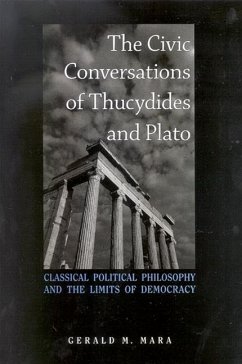 The Civic Conversations of Thucydides and Plato

CLASSICAL POLITICAL PHILOSOPHY AND THE LIMITS OF DEMOCRACY

GERALD M. MARA